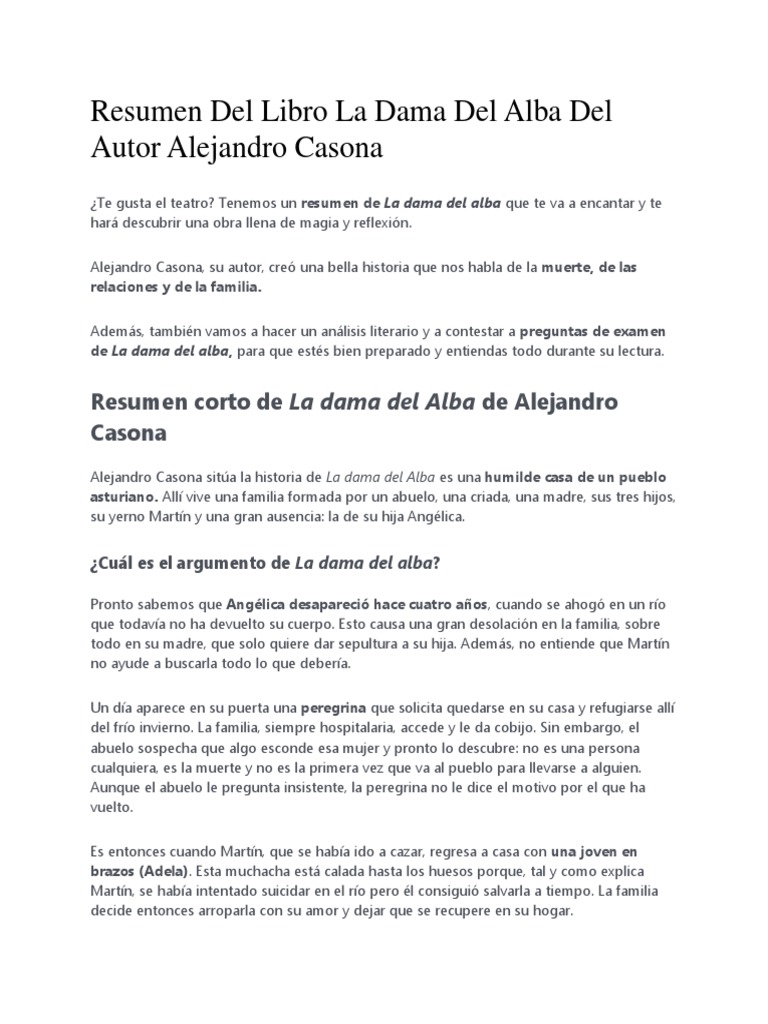 Resumen Del Libro La Dama Del Alba Del Autor Alejandro Casona

¿Te gusta el teatro? Tenemos un resumen de La dama del alba que te va a encantar y te hará descubrir una obra llena de magia y reflexión.

Alejandro Casona, su autor, creó una bella historia que nos habla de la muerte, de las relaciones y de la familia.

Además, también vamos a hacer un análisis literario y a contestar a preguntas de examen de La dama del alba, para que estés bien preparado y entiendas todo durante su lectura.

Resumen corto de La dama del Alba de Alejandro Casona

Alejandro Casona sitúa la historia de La dama del Alba es una humilde casa de un pueblo asturiano. Allí vive una familia formada por un abuelo, una criada, una madre, sus tres hijos, su yerno Martín y una gran ausencia: la de su hija Angélica.

¿Cuál es el argumento de La dama del alba?

Pronto sabemos que Angélica desapareció hace cuatro años, cuando se ahogó en un río que todavía no ha devuelto su cuerpo. Esto causa una gran desolación en la familia, sobre todo en su madre, que solo quiere dar sepultura a su hija. Además, no entiende que Martín no ayude a buscarla todo lo que debería.

Un día aparece en su puerta una peregrina que solicita quedarse en su casa y refugiarse allí del frío invierno. La familia, siempre hospitalaria, accede y le da cobijo. Sin embargo, el abuelo sospecha que algo esconde esa mujer y pronto lo descubre: no es una persona cualquiera, es la muerte y no es la primera vez que va al pueblo para llevarse a alguien. Aunque el abuelo le pregunta insistente, la peregrina no le dice el motivo por el que ha vuelto.

Es entonces cuando Martín, que se había ido a cazar, regresa a casa con una joven en brazos (Adela). Esta muchacha está calada hasta los huesos porque, tal y como explica Martín, se había intentado suicidar en el río pero él consiguió salvarla a tiempo. La familia decide entonces arroparla con su amor y dejar que se recupere en su hogar.